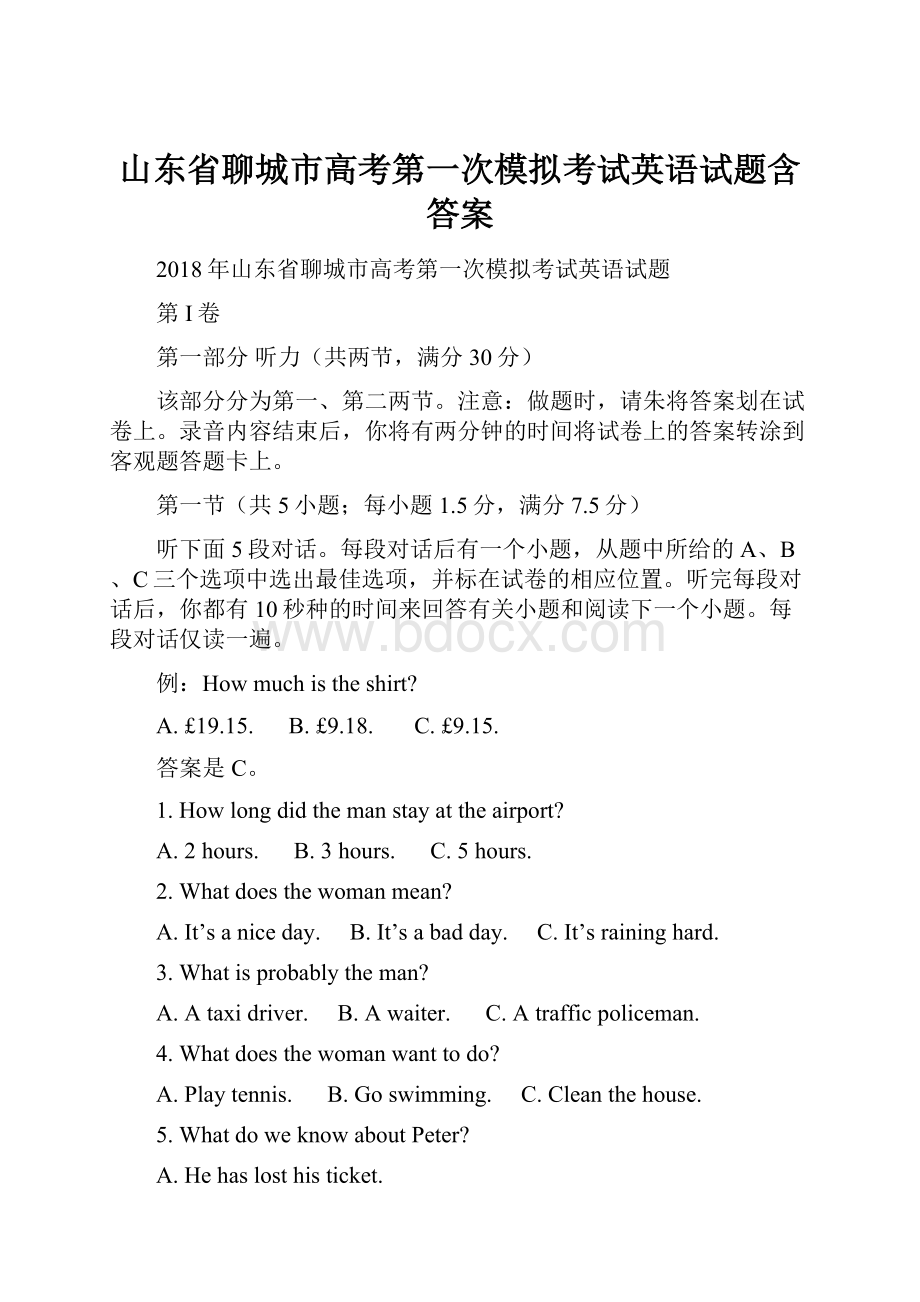 山东省聊城市高考第一次模拟考试英语试题含答案

2018年山东省聊城市高考第一次模拟考试英语试题

第I卷

第一部分 听力（共两节，满分30分）

该部分分为第一、第二两节。注意：做题时，请朱将答案划在试卷上。录音内容结束后，你将有两分钟的时间将试卷上的答案转涂到客观题答题卡上。

第一节（共5小题；每小题1.5分，满分7.5分）

听下面5段对话。每段对话后有一个小题，从题中所给的A、B、C三个选项中选出最佳选项，并标在试卷的相应位置。听完每段对话后，你都有10秒种的时间来回答有关小题和阅读下一个小题。每段对话仅读一遍。

www.bdocx.com

例：How much is the shirt?

A. £19.15.  B. £9.18.  C. £9.15.

答案是C。

1. How long did the man stay at the airport?

A. 2 hours.  B. 3 hours.  C. 5 hours.

2. What does the woman mean?

A. It’s a nice day.  B. It’s a bad day.  C. It’s raining hard.

3. What is probably the man?

A. A taxi driver.  B. A waiter.  C. A traffic policeman.

4. What does the woman want to do?

A. Play tennis.  B. Go swimming.  C. Clean the house.

5. What do we know about Peter?

A. He has lost his ticket.